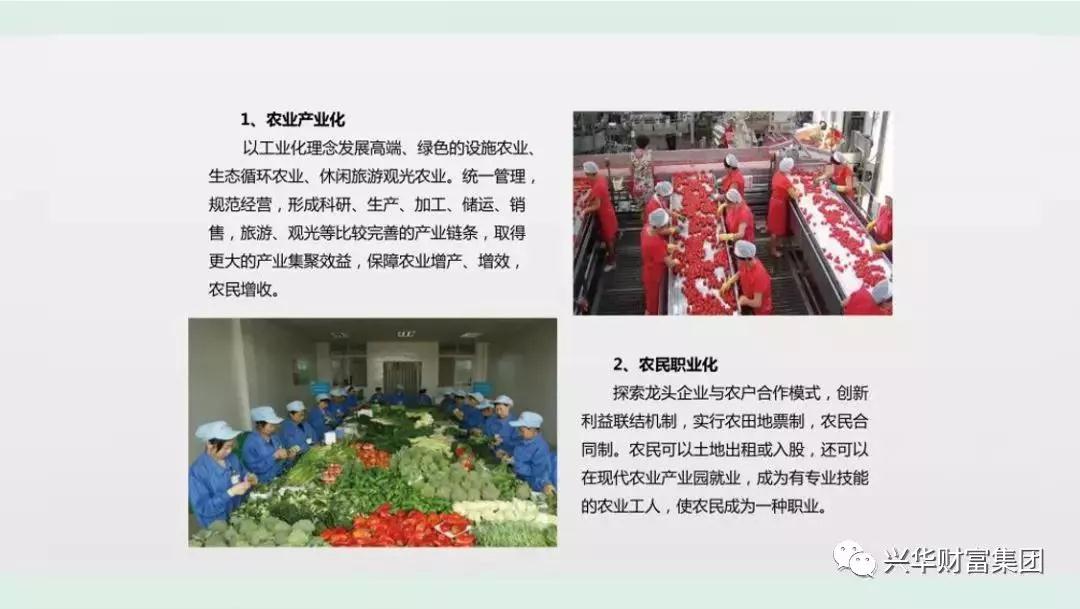 1、农业产业化

以工业化理念发展高端、绿色的设施农业、生态循环农业、休闲旅游观光农业。统一管理，规范经营，形成科研、生产、加工、储运、销售，旅游、观光等比较完善的产业链条，取得更大的产业集聚效益，保障农业增产、增效，农民增收。

2、农民职业化

探索龙头企业与农户合作模式，创新利益联结机制，实行农田地票制，农民合同制。农民可以土地出租或入股，还可以在现代农业产业园就业，成为有专业技能的农业工人，使农民成为一种职业。

兴华财富集团